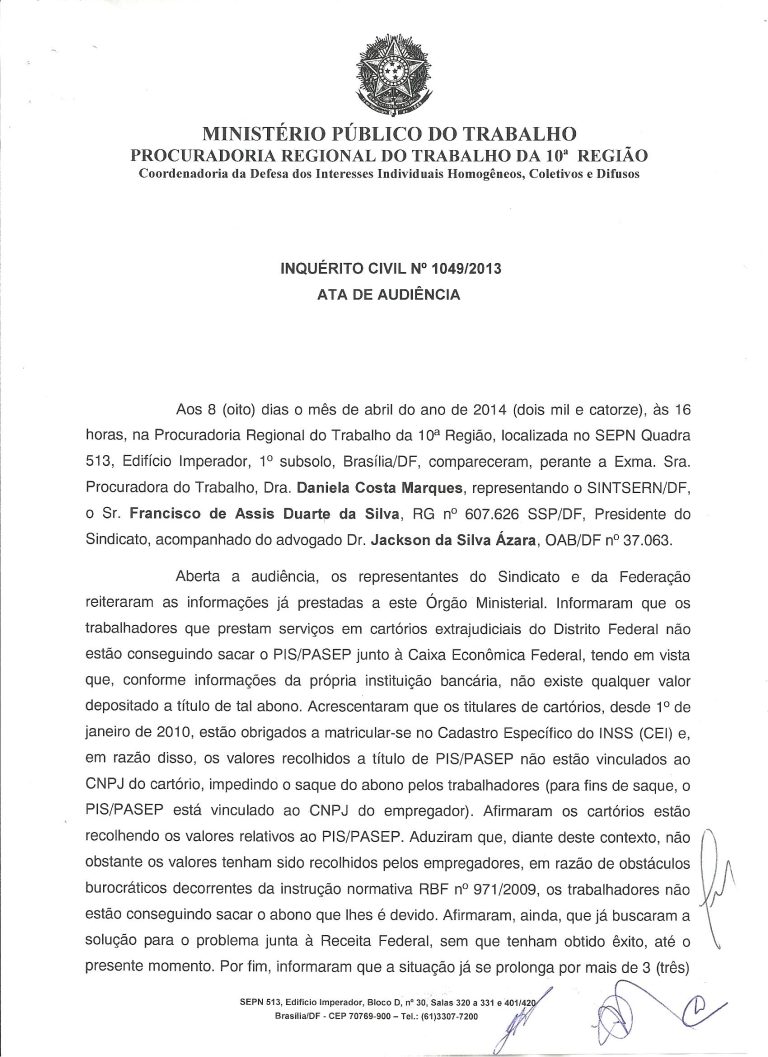 MINISTÉRIO PÚBLICO DO TRABALHO
PROCURADORIA REGIONAL DO TRABALHO DA 10ª REGIÃO
Coordenadoria da Defesa dos Interesses Individuais Homogêneos, Coletivos e Difusos

INQUÉRITO CIVIL Nº 1049/2013
ATA DE AUDIÊNCIA

Aos 8 (oito) dias o mês de abril do ano de 2014 (dois mil e catorze), às 16 horas, na Procuradoria Regional do Trabalho da 10ª Região, localizada no SEPN Quadra 513, Edifício Imperador, 1º subsolo, Brasília/DF, compareceram, perante a Exma. Sra. Procuradora do Trabalho, Dra. Daniela Costa Marques, representando o SINTSERN/DF, o Sr. Francisco de Assis Duarte da Silva, RG nº 607.626 SSP/DF, Presidente do Sindicato, acompanhado do advogado Dr. Jackson da Silva Ázara, OAB/DF nº 37.063.

Aberta a audiência, os representantes do Sindicato e da Federação reiteraram as informações já prestadas a este Órgão Ministerial. Informaram que os trabalhadores que prestam serviços em cartórios extrajudiciais do Distrito Federal não estão conseguindo sacar o PIS/PASEP junto à Caixa Econômica Federal, tendo em vista que, conforme informações da própria instituição bancária, não existe qualquer valor depositado a título de tal abono. Acrescentaram que os titulares de cartórios, desde 1º de janeiro de 2010, estão obrigados a matricular-se no Cadastro Específico do INSS (CEI) e, em razão disso, os valores recolhidos a título de PIS/PASEP não estão vinculados ao CNPJ do cartório, impedindo o saque do abono pelos trabalhadores (para fins de saque, o PIS/PASEP está vinculado ao CNPJ do empregador). Afirmaram os cartórios estão recolhendo os valores relativos ao PIS/PASEP. Aduziram que, diante deste contexto, não obstante os valores tenham sido recolhidos pelos empregadores, em razão de obstáculos burocráticos decorrentes da instrução normativa RBF nº 971/2009, os trabalhadores não estão conseguindo sacar o abono que lhes é devido. Afirmaram, ainda, que já buscaram a solução para o problema junta à Receita Federal, sem que tenham obtido êxito, até o presente momento. Por fim, informaram que a situação já se prolonga por mais de 3 (três)

SEPN 513, Edifício Imperador, Bloco D, nº 30, Salas 320 a 331 e 401/420
Brasília/DF - CEP 70769-900 – Tel.: (61)3307-7200